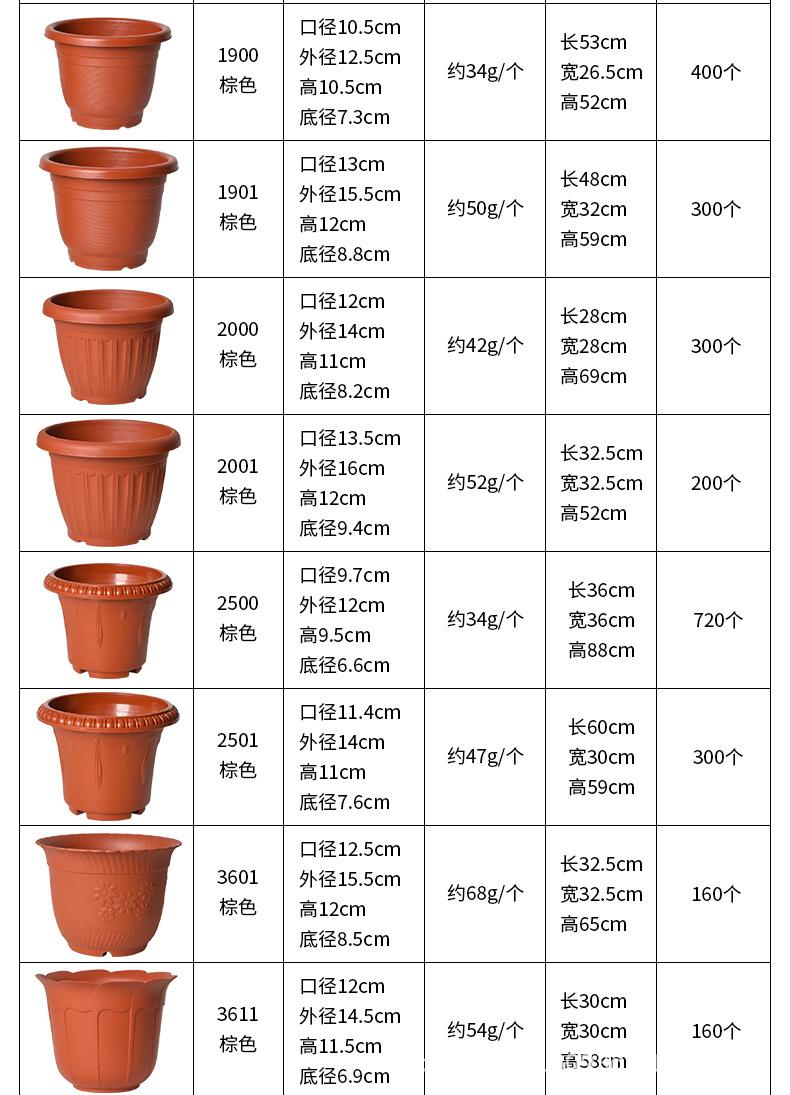 |  | 1900 棕色 | 口径10.5cm 外径12.5cm 高10.5cm 底径7.3cm | 约34g/个 | 长53cm 宽26.5cm 高52cm | 400个 |
|---|---|---|---|---|---|
|  | 1901 棕色 | 口径13cm 外径15.5cm 高12cm 底径8.8cm | 约50g/个 | 长48cm 宽32cm 高59cm | 300个 |
|  | 2000 棕色 | 口径12cm 外径14cm 高11cm 底径8.2cm | 约42g/个 | 长28cm 宽28cm 高69cm | 300个 |
|  | 2001 棕色 | 口径13.5cm 外径16cm 高12cm 底径9.4cm | 约52g/个 | 长32.5cm 宽32.5cm 高52cm | 200个 |
|  | 2500 棕色 | 口径9.7cm 外径12cm 高9.5cm 底径6.6cm | 约34g/个 | 长36cm 宽36cm 高88cm | 720个 |
|  | 2501 棕色 | 口径11.4cm 外径14cm 高11cm 底径7.6cm | 约47g/个 | 长60cm 宽30cm 高59cm | 300个 |
|  | 3601 棕色 | 口径12.5cm 外径15.5cm 高12cm 底径8.5cm | 约68g/个 | 长32.5cm 宽32.5cm 高65cm | 160个 |
|  | 3611 棕色 | 口径12cm 外径14.5cm 高11.5cm 底径6.9cm | 约54g/个 | 长30cm 宽30cm 高53cm | 160个 |